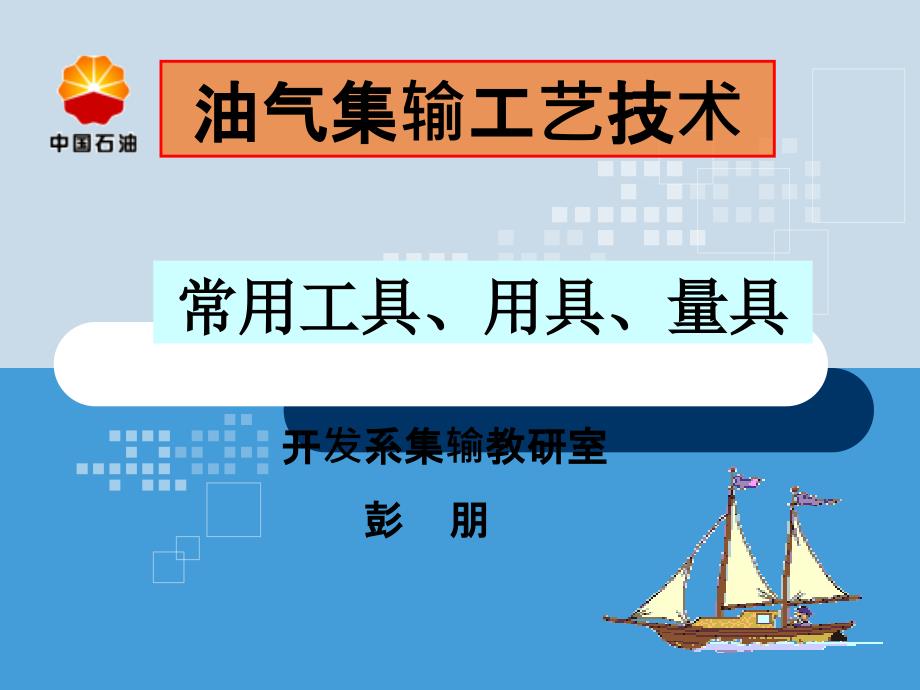 中国石油

油气集输工艺技术

常用工具、用具、量具

开发系集输教研室

彭　朋